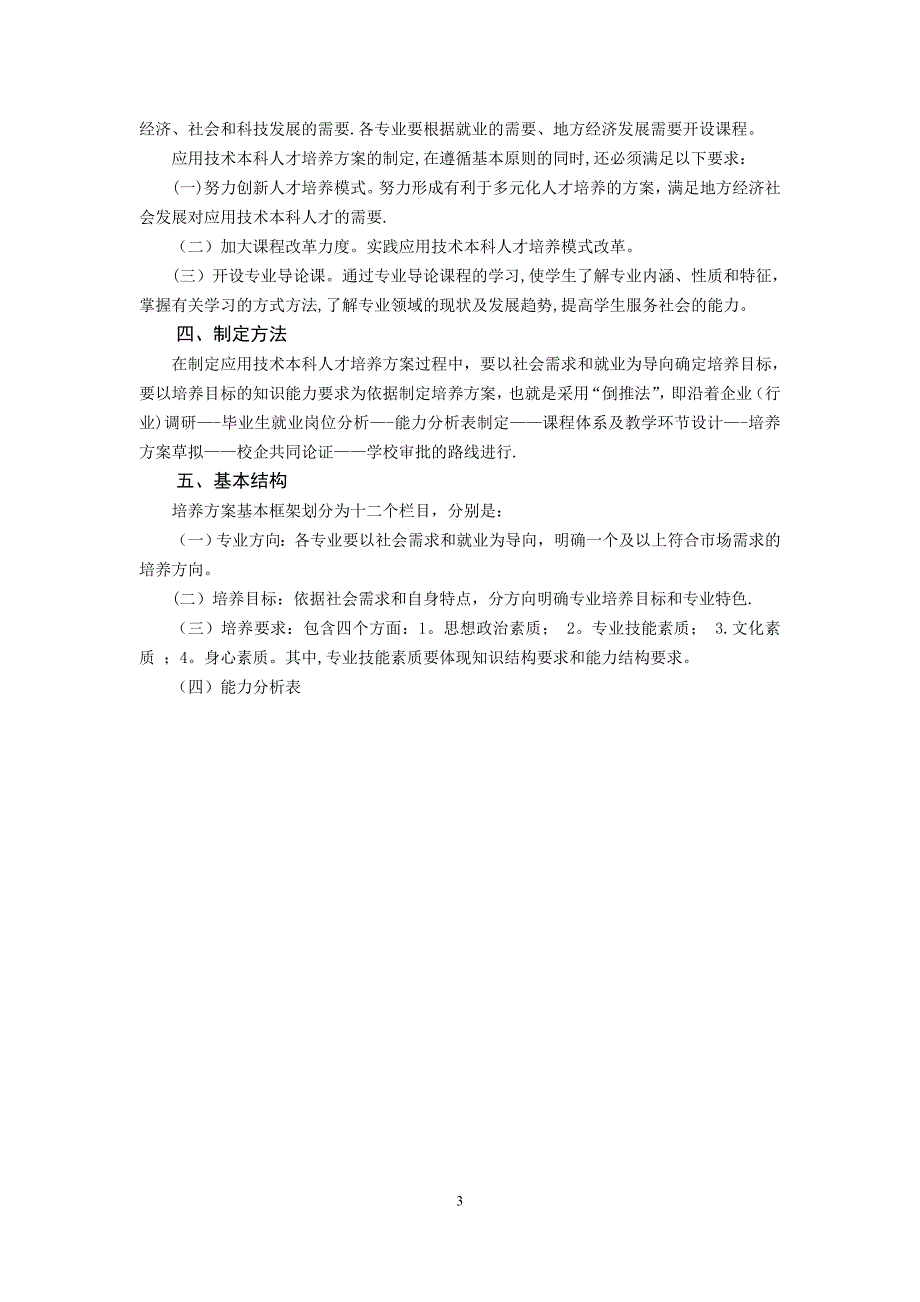 经济、社会和科技发展的需要.各专业要根据就业的需要、地方经济发展需要开设课程。

应用技术本科人才培养方案的制定,在遵循基本原则的同时,还必须满足以下要求:

(一)努力创新人才培养模式。努力形成有利于多元化人才培养的方案,满足地方经济社会发展对应用技术本科人才的需要.

（二）加大课程改革力度。实践应用技术本科人才培养模式改革。

(三)开设专业导论课。通过专业导论课程的学习,使学生了解专业内涵、性质和特征,掌握有关学习的方式方法,了解专业领域的现状及发展趋势,提高学生服务社会的能力。

四、制定方法

在制定应用技术本科人才培养方案过程中，要以社会需求和就业为导向确定培养目标，要以培养目标的知识能力要求为依据制定培养方案，也就是采用“倒推法”，即沿着企业（行业）调研—-毕业生就业岗位分析—-能力分析表制定——课程体系及教学环节设计—-培养方案草拟——校企共同论证——学校审批的路线进行.

五、基本结构

培养方案基本框架划分为十二个栏目，分别是:

（一）专业方向：各专业要以社会需求和就业为导向，明确一个及以上符合市场需求的培养方向。

(二）培养目标：依据社会需求和自身特点，分方向明确专业培养目标和专业特色.

（三）培养要求：包含四个方面：1。思想政治素质； 2。专业技能素质； 3.文化素质 ；4。身心素质。其中,专业技能素质要体现知识结构要求和能力结构要求。

（四）能力分析表

3